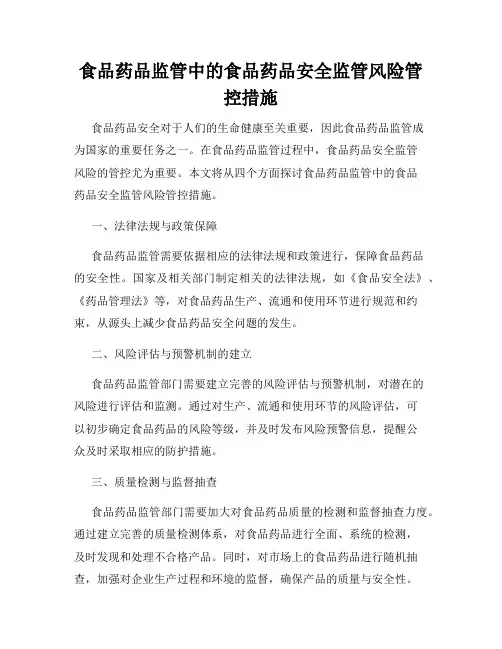 食品药品监管中的食品药品安全监管风险管控措施

食品药品安全对于人们的生命健康至关重要，因此食品药品监管成为国家的重要任务之一。在食品药品监管过程中，食品药品安全监管风险的管控尤为重要。本文将从四个方面探讨食品药品监管中的食品药品安全监管风险管控措施。

一、法律法规与政策保障

食品药品监管需要依据相应的法律法规和政策进行，保障食品药品的安全性。国家及相关部门制定相关的法律法规，如《食品安全法》、《药品管理法》等，对食品药品生产、流通和使用环节进行规范和约束，从源头上减少食品药品安全问题的发生。

二、风险评估与预警机制的建立

食品药品监管部门需要建立完善的风险评估与预警机制，对潜在的风险进行评估和监测。通过对生产、流通和使用环节的风险评估，可以初步确定食品药品的风险等级，并及时发布风险预警信息，提醒公众及时采取相应的防护措施。

三、质量检测与监督抽查

食品药品监管部门需要加大对食品药品质量的检测和监督抽查力度。通过建立完善的质量检测体系，对食品药品进行全面、系统的检测，及时发现和处理不合格产品。同时，对市场上的食品药品进行随机抽查，加强对企业生产过程和环境的监督，确保产品的质量与安全性。